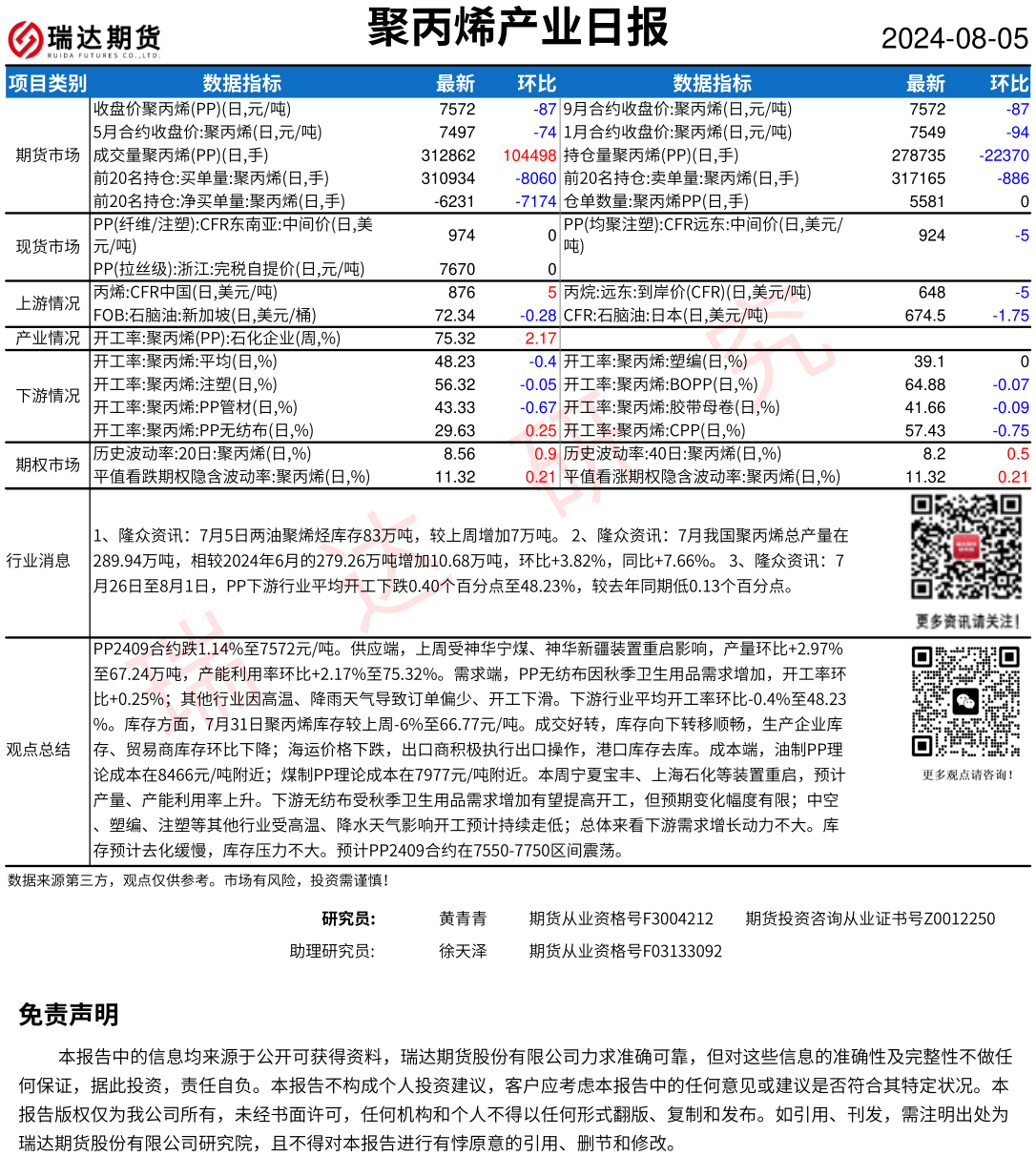 瑞达期货 RUIDA FUTURES CO.,LTD.

聚丙烯产业日报

2024-08-05

| 项目类别 | 数据指标 | 最新 | 环比 | 数据指标 | 最新 | 环比 |
|---|---|---|---|---|---|---|
| 期货市场 | 收盘价聚丙烯(PP)(日,元/吨) | 7572 | -87 | 9月合约收盘价:聚丙烯(日,元/吨) | 7572 | -87 |
| | 5月合约收盘价:聚丙烯(日,元/吨) | 7497 | -74 | 1月合约收盘价:聚丙烯(日,元/吨) | 7549 | -94 |
| | 成交量聚丙烯(PP)(日,手) | 312862 | 104498 | 持仓量聚丙烯(PP)(日,手) | 278735 | -22370 |
| | 前20名持仓:买单量:聚丙烯(日,手) | 310934 | -8060 | 前20名持仓:卖单量:聚丙烯(日,手) | 317165 | -886 |
| | 前20名持仓:净买单量:聚丙烯(日,手) | -6231 | -7174 | 仓单数量:聚丙烯PP(日,手) | 5581 | 0 |
| 现货市场 | PP(纤维/注塑):CFR东南亚:中间价(日,美元/吨) | 974 | 0 | PP(均聚注塑):CFR远东:中间价(日,美元/吨) | 924 | -5 |
| | PP(拉丝级):浙江:完税自提价(日,元/吨) | 7670 | 0 | | | |
| 上游情况 | 丙烯:CFR中国(日,美元/吨) | 876 | 5 | 丙烷:远东:到岸价(CFR)(日,美元/吨) | 648 | -5 |
| | FOB:石脑油:新加坡(日,美元/桶) | 72.34 | -0.28 | CFR:石脑油:日本(日,美元/吨) | 674.5 | -1.75 |
| 产业情况 | 开工率:聚丙烯(PP):石化企业(周,%) | 75.32 | 2.17 | | | |
| 下游情况 | 开工率:聚丙烯:平均(日,%) | 48.23 | -0.4 | 开工率:聚丙烯:塑编(日,%) | 39.1 | 0 |
| | 开工率:聚丙烯:注塑(日,%) | 56.32 | -0.05 | 开工率:聚丙烯:BOPP(日,%) | 64.88 | -0.07 |
| | 开工率:聚丙烯:PP管材(日,%) | 43.33 | -0.67 | 开工率:聚丙烯:胶带母卷(日,%) | 41.66 | -0.09 |
| | 开工率:聚丙烯:PP无纺布(日,%) | 29.63 | 0.25 | 开工率:聚丙烯:CPP(日,%) | 57.43 | -0.75 |
| 期权市场 | 历史波动率:20日:聚丙烯(日,%) | 8.56 | 0.9 | 历史波动率:40日:聚丙烯(日,%) | 8.2 | 0.5 |
| | 平值看跌期权隐含波动率:聚丙烯(日,%) | 11.32 | 0.21 | 平值看涨期权隐含波动率:聚丙烯(日,%) | 11.32 | 0.21 |

行业消息

1、隆众资讯：7月5日两油聚烯烃库存83万吨，较上周增加7万吨。 2、隆众资讯：7月我国聚丙烯总产量在289.94万吨，相较2024年6月的279.26万吨增加10.68万吨，环比+3.82%，同比+7.66%。 3、隆众资讯：7月26日至8月1日，PP下游行业平均开工下跌0.40个百分点至48.23%，较去年同期低0.13个百分点。

更多资讯请关注！

观点总结

PP2409合约跌1.14%至7572元/吨。供应端，上周受神华宁煤、神华新疆装置重启影响，产量环比+2.97%至67.24万吨，产能利用率环比+2.17%至75.32%。需求端，PP无纺布因秋季卫生用品需求增加，开工率环比+0.25%；其他行业因高温、降雨天气导致订单偏少、开工下滑。下游行业平均开工率环比-0.4%至48.23%。库存方面，7月31日聚丙烯库存较上周-6%至66.77元/吨。成交好转，库存向下转移顺畅，生产企业库存、贸易商库存环比下降；海运价格下跌，出口商积极执行出口操作，港口库存去库。成本端，油制PP理论成本在8466元/吨附近；煤制PP理论成本在7977元/吨附近。本周宁夏宝丰、上海石化等装置重启，预计产量、产能利用率上升。下游无纺布受秋季卫生用品需求增加有望提高开工，但预期变化幅度有限；中空、塑编、注塑等其他行业受高温、降水天气影响开工预计持续走低；总体来看下游需求增长动力不大。库存预计去化缓慢，库存压力不大。预计PP2409合约在7550-7750区间震荡。

更多观点请咨询！

数据来源第三方，观点仅供参考。市场有风险，投资需谨慎！

研究员： 黄青青 期货从业资格号F3004212 期货投资咨询从业证书号Z0012250

助理研究员： 徐天泽 期货从业资格号F03133092

免责声明

本报告中的信息均来源于公开可获得资料，瑞达期货股份有限公司力求准确可靠，但对这些信息的准确性及完整性不做任何保证，据此投资，责任自负。本报告不构成个人投资建议，客户应考虑本报告中的任何意见或建议是否符合其特定状况。本报告版权仅为我公司所有，未经书面许可，任何机构和个人不得以任何形式翻版、复制和发布。如引用、刊发，需注明出处为瑞达期货股份有限公司研究院，且不得对本报告进行有悖原意的引用、删节和修改。